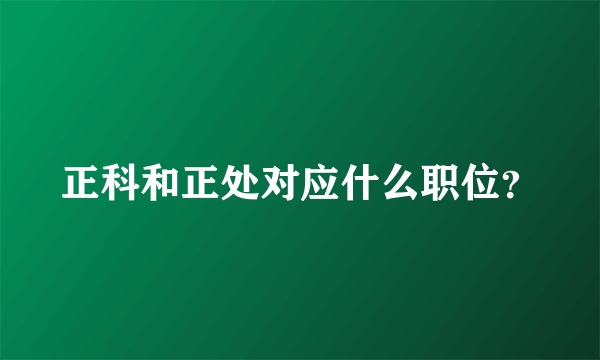 正科和正处对应什么职位？